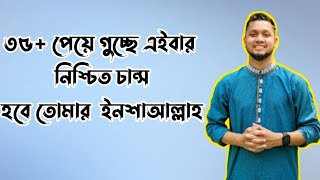 ৩৫+ পেয়ে গুচ্ছে এইবার
নিশ্চিত চান্স
হবে তোমার ইনশাআল্লাহ